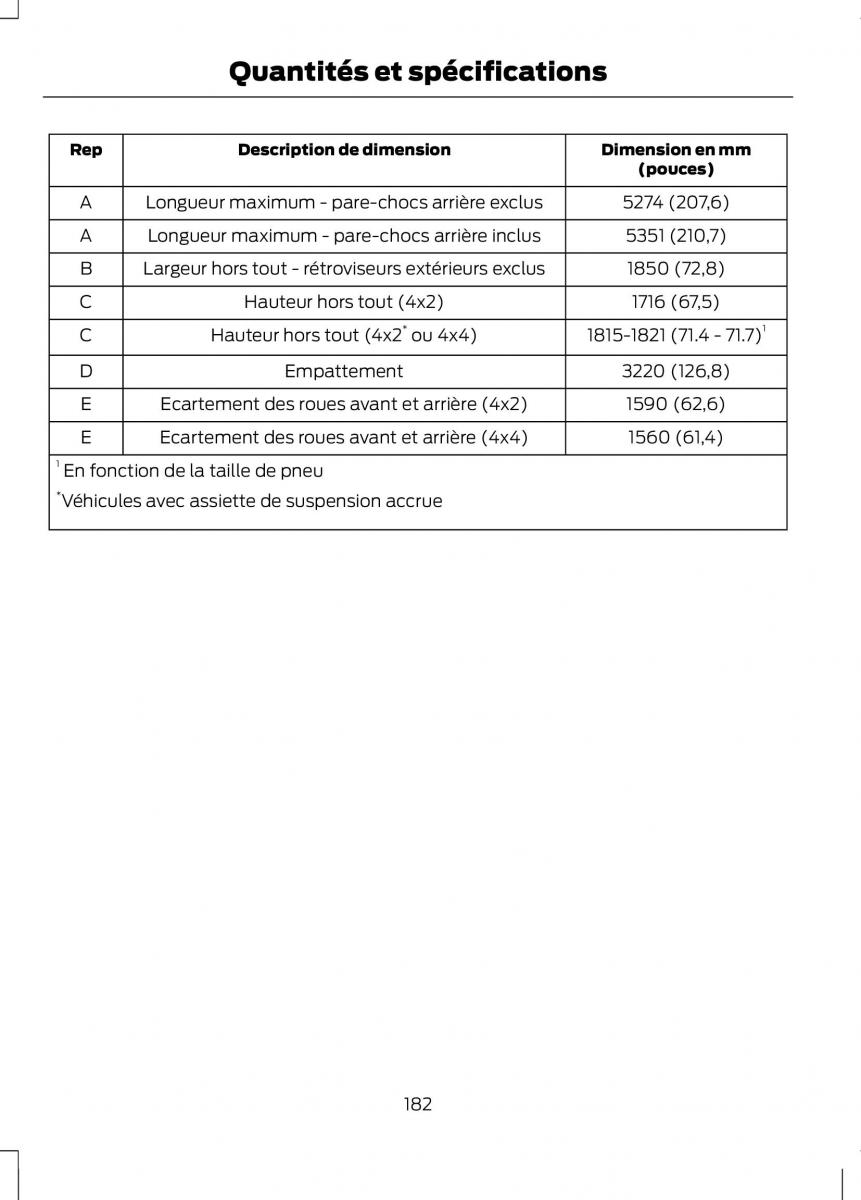 Quantités et spécifications

| Rep | Description de dimension | Dimension en mm (pouces) |
|---|---|---|
| A | Longueur maximum - pare-chocs arrière exclus | 5274 (207,6) |
| A | Longueur maximum - pare-chocs arrière inclus | 5351 (210,7) |
| B | Largeur hors tout - rétroviseurs extérieurs exclus | 1850 (72,8) |
| C | Hauteur hors tout (4x2) | 1716 (67,5) |
| C | Hauteur hors tout (4x2$^*$ ou 4x4) | 1815-1821 (71.4 - 71.7)$^1$ |
| D | Empattement | 3220 (126,8) |
| E | Ecartement des roues avant et arrière (4x2) | 1590 (62,6) |
| E | Ecartement des roues avant et arrière (4x4) | 1560 (61,4) |

$^1$ En fonction de la taille de pneu

$^*$Véhicules avec assiette de suspension accrue

182